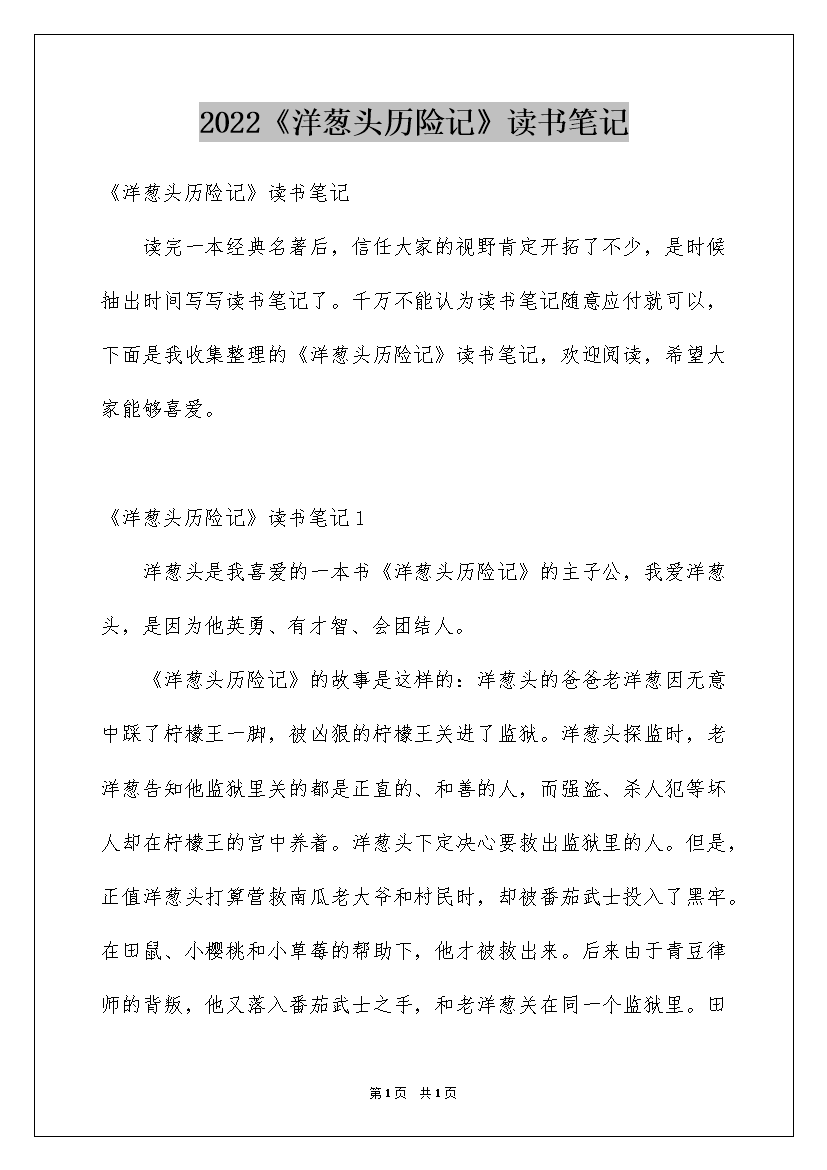 2022《洋葱头历险记》读书笔记

《洋葱头历险记》读书笔记

读完一本经典名著后，信任大家的视野肯定开拓了不少，是时候抽出时间写写读书笔记了。千万不能认为读书笔记随意应付就可以，下面是我收集整理的《洋葱头历险记》读书笔记，欢迎阅读，希望大家能够喜爱。

《洋葱头历险记》读书笔记1

洋葱头是我喜爱的一本书《洋葱头历险记》的主子公，我爱洋葱头，是因为他英勇、有才智、会团结人。

《洋葱头历险记》的故事是这样的：洋葱头的爸爸老洋葱因无意中踩了柠檬王一脚，被凶狠的柠檬王关进了监狱。洋葱头探监时，老洋葱告知他监狱里关的都是正直的、和善的人，而强盗、杀人犯等坏人却在柠檬王的宫中养着。洋葱头下定决心要救出监狱里的人。但是，正值洋葱头打算营救南瓜老大爷和村民时，却被番茄武士投入了黑牢。在田鼠、小樱桃和小草莓的帮助下，他才被救出来。后来由于青豆律师的背叛，他又落入番茄武士之手，和老洋葱关在同一个监狱里。田

第1页 共1页